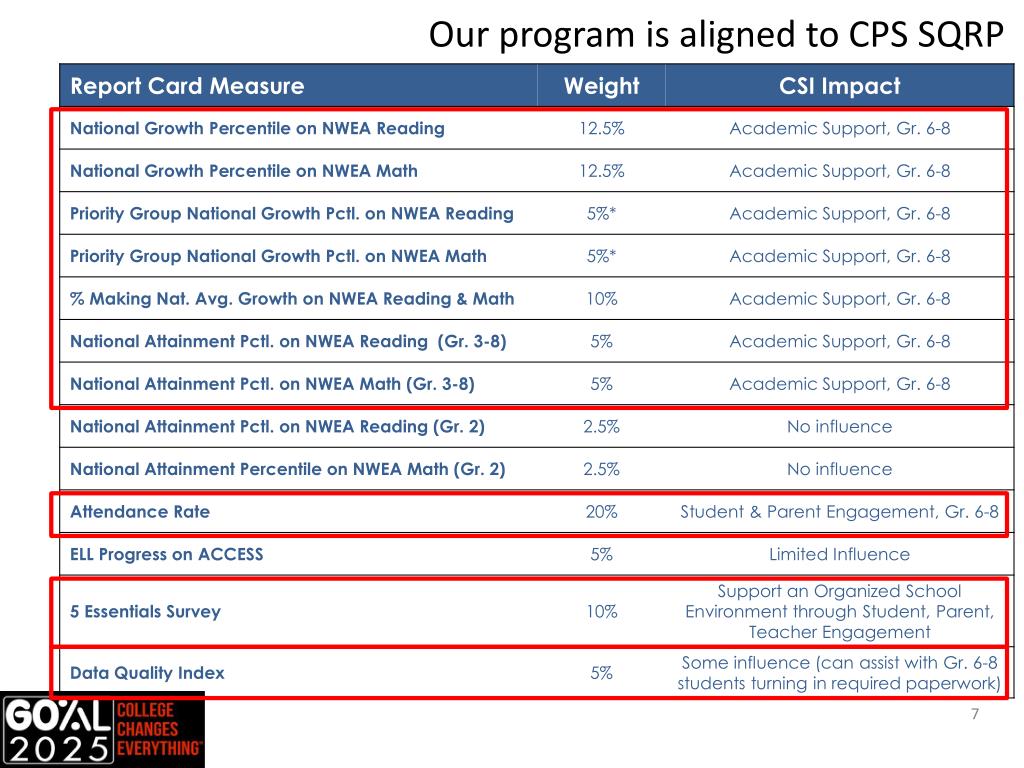 Our program is aligned to CPS SQRP

| Report Card Measure | Weight | CSI Impact |
|---|---|---|
| National Growth Percentile on NWEA Reading | 12.5% | Academic Support, Gr. 6-8 |
| National Growth Percentile on NWEA Math | 12.5% | Academic Support, Gr. 6-8 |
| Priority Group National Growth Pctl. on NWEA Reading | 5%* | Academic Support, Gr. 6-8 |
| Priority Group National Growth Pctl. on NWEA Math | 5%* | Academic Support, Gr. 6-8 |
| % Making Nat. Avg. Growth on NWEA Reading & Math | 10% | Academic Support, Gr. 6-8 |
| National Attainment Pctl. on NWEA Reading (Gr. 3-8) | 5% | Academic Support, Gr. 6-8 |
| National Attainment Pctl. on NWEA Math (Gr. 3-8) | 5% | Academic Support, Gr. 6-8 |
| National Attainment Pctl. on NWEA Reading (Gr. 2) | 2.5% | No influence |
| National Attainment Percentile on NWEA Math (Gr. 2) | 2.5% | No influence |
| Attendance Rate | 20% | Student & Parent Engagement, Gr. 6-8 |
| ELL Progress on ACCESS | 5% | Limited Influence |
| 5 Essentials Survey | 10% | Support an Organized School Environment through Student, Parent, Teacher Engagement |
| Data Quality Index | 5% | Some influence (can assist with Gr. 6-8 students turning in required paperwork) |

GOAL 2025 COLLEGE CHANGES EVERYTHING™

7